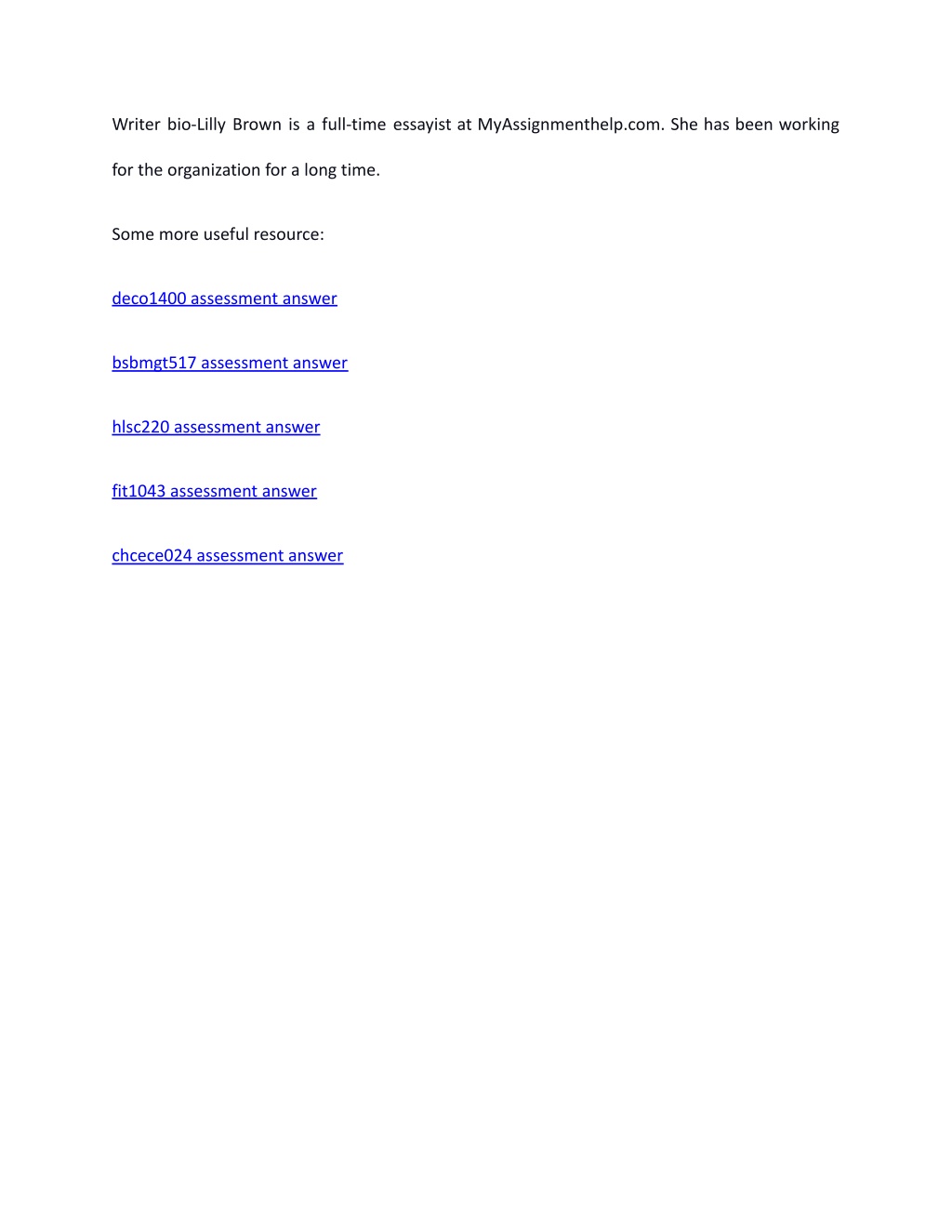 Writer bio-Lilly Brown is a full-time essayist at MyAssignmenthelp.com. She has been working for the organization for a long time.

Some more useful resource:

deco1400 assessment answer

bsbmgt517 assessment answer

hlsc220 assessment answer

fit1043 assessment answer

chcece024 assessment answer